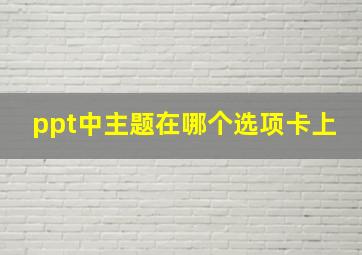 ppt中主题在哪个选项卡上